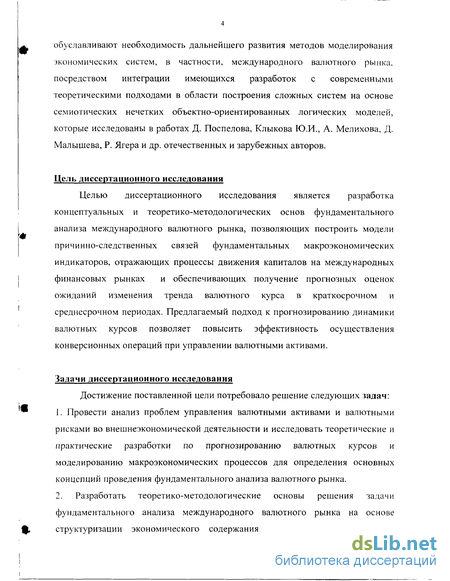 4

обуславливают необходимость дальнейшего развития методов моделирования экономических систем, в частности, международного валютного рынка, посредством интеграции имеющихся разработок с современными теоретическими подходами в области построения сложных систем на основе семиотических нечетких объектно-ориентированных логических моделей, которые исследованы в работах Д. Поспелова, Клыкова Ю.И., А. Мелихова, Д. Малышева, Р. Ягера и др. отечественных и зарубежных авторов.

Цель диссертационного исследования

Целью диссертационного исследования является разработка концептуальных и теоретико-методологических основ фундаментального анализа международного валютного рынка, позволяющих построить модели причинно-следственных связей фундаментальных макроэкономических индикаторов, отражающих процессы движения капиталов на международных финансовых рынках и обеспечивающих получение прогнозных оценок ожиданий изменения тренда валютного курса в краткосрочном и среднесрочном периодах. Предлагаемый подход к прогнозированию динамики валютных курсов позволяет повысить эффективность осуществления конверсионных операций при управлении валютными активами.

Задачи диссертационного исследования

Достижение поставленной цели потребовало решение следующих задач:
1. Провести анализ проблем управления валютными активами и валютными рисками во внешнеэкономической деятельности и исследовать теоретические и практические разработки по прогнозированию валютных курсов и моделированию макроэкономических процессов для определения основных концепций проведения фундаментального анализа валютного рынка.
2. Разработать теоретико-методологические основы решения задачи фундаментального анализа международного валютного рынка на основе структуризации экономического содержания

dsLib.net
библиотека диссертаций